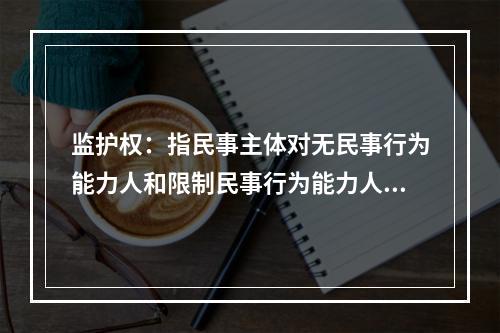 监护权：指民事主体对无民事行为能力人和限制民事行为能力人...